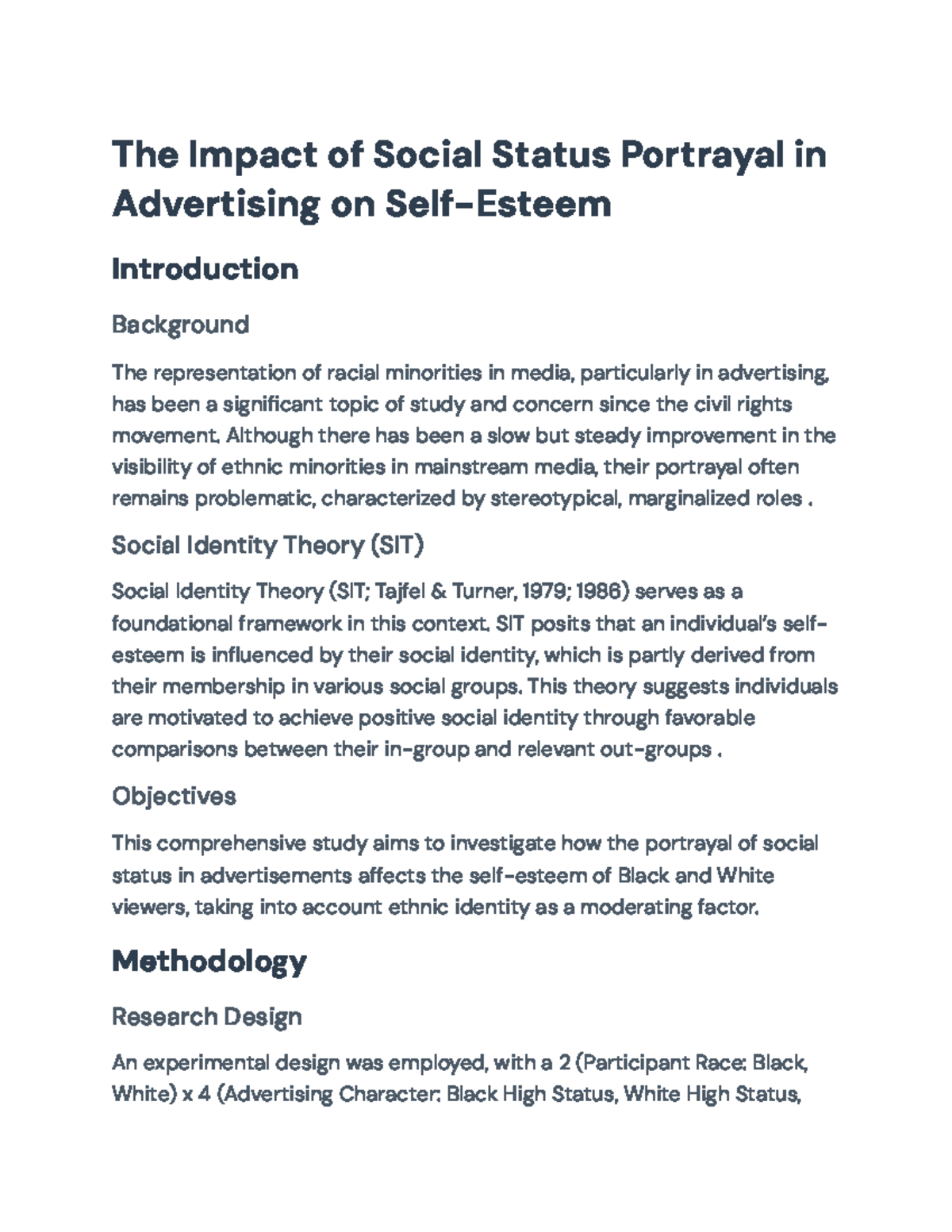 The Impact of Social Status Portrayal in Advertising on Self-Esteem

Introduction

Background

The representation of racial minorities in media, particularly in advertising, has been a significant topic of study and concern since the civil rights movement. Although there has been a slow but steady improvement in the visibility of ethnic minorities in mainstream media, their portrayal often remains problematic, characterized by stereotypical, marginalized roles .

Social Identity Theory (SIT)

Social Identity Theory (SIT; Tajfel & Turner, 1979; 1986) serves as a foundational framework in this context. SIT posits that an individual's self-esteem is influenced by their social identity, which is partly derived from their membership in various social groups. This theory suggests individuals are motivated to achieve positive social identity through favorable comparisons between their in-group and relevant out-groups .

Objectives

This comprehensive study aims to investigate how the portrayal of social status in advertisements affects the self-esteem of Black and White viewers, taking into account ethnic identity as a moderating factor.

Methodology

Research Design

An experimental design was employed, with a 2 (Participant Race: Black, White) x 4 (Advertising Character: Black High Status, White High Status,